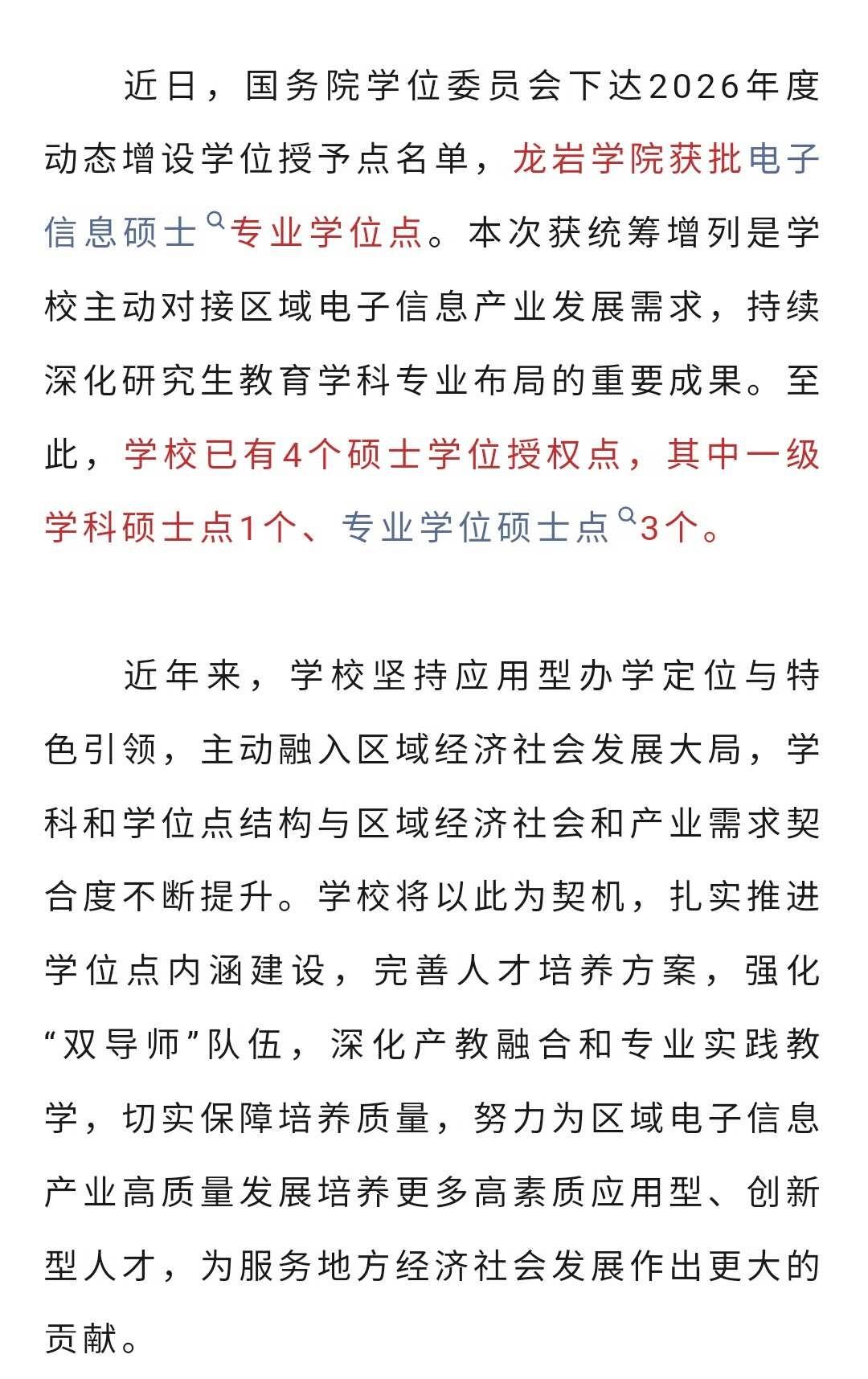 近日，国务院学位委员会下达2026年度动态增设学位授予点名单，龙岩学院获批电子信息硕士专业学位点。本次获统筹增列是学校主动对接区域电子信息产业发展需求，持续深化研究生教育学科专业布局的重要成果。至此，学校已有4个硕士学位授权点，其中一级学科硕士点1个、专业学位硕士点3个。

近年来，学校坚持应用型办学定位与特色引领，主动融入区域经济社会发展大局，学科和学位点结构与区域经济社会和产业需求契合度不断提升。学校将以此为契机，扎实推进学位点内涵建设，完善人才培养方案，强化“双导师”队伍，深化产教融合和专业实践教学，切实保障培养质量，努力为区域电子信息产业高质量发展培养更多高素质应用型、创新型人才，为服务地方经济社会发展作出更大的贡献。